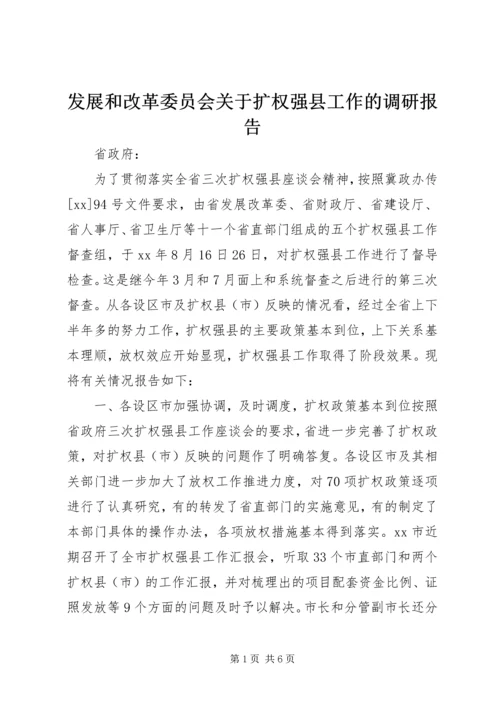 发展和改革委员会关于扩权强县工作的调研报告

省政府：

为了贯彻落实全省三次扩权强县座谈会精神，按照冀政办传[xx]94号文件要求，由省发展改革委、省财政厅、省建设厅、省人事厅、省卫生厅等十一个省直部门组成的五个扩权强县工作督查组，于xx年8月16日26日，对扩权强县工作进行了督导检查。这是继今年3月和7月面上和系统督查之后进行的第三次督查。从各设区市及扩权县（市）反映的情况看，经过全省上下半年多的努力工作，扩权强县的主要政策基本到位，上下关系基本理顺，放权效应开始显现，扩权强县工作取得了阶段效果。现将有关情况报告如下：

一、各设区市加强协调，及时调度，扩权政策基本到位按照省政府三次扩权强县工作座谈会的要求，省进一步完善了扩权政策，对扩权县（市）反映的问题作了明确答复。各设区市及其相关部门进一步加大了放权工作推进力度，对70项扩权政策逐项进行了认真研究，有的转发了省直部门的实施意见，有的制定了本部门具体的操作办法，各项放权措施基本得到落实。xx市近期召开了全市扩权强县工作汇报会，听取33个市直部门和两个扩权县（市）的工作汇报，并对梳理出的项目配套资金比例、证照发放等9个方面的问题及时予以解决。市长和分管副市长还分

第1页 共6页